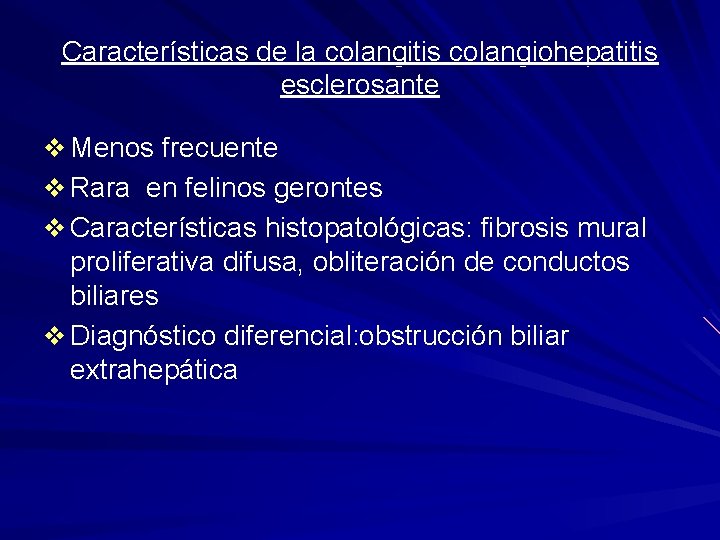 Características de la colangitis colangiohepatitis esclerosante

❖ Menos frecuente
❖ Rara en felinos gerontes
❖ Características histopatológicas: fibrosis mural proliferativa difusa, obliteración de conductos biliares
❖ Diagnóstico diferencial:obstrucción biliar extrahepática